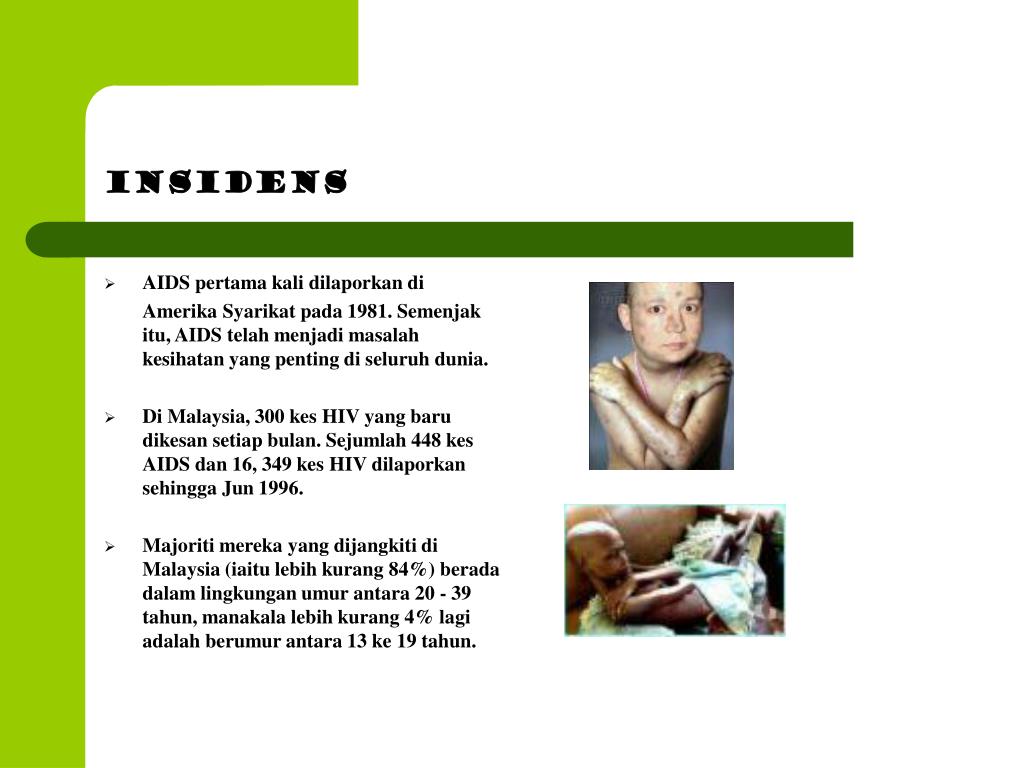 INSIDENS

➢ AIDS pertama kali dilaporkan di Amerika Syarikat pada 1981. Semenjak itu, AIDS telah menjadi masalah kesihatan yang penting di seluruh dunia.

➢ Di Malaysia, 300 kes HIV yang baru dikesan setiap bulan. Sejumlah 448 kes AIDS dan 16, 349 kes HIV dilaporkan sehingga Jun 1996.

➢ Majoriti mereka yang dijangkiti di Malaysia (iaitu lebih kurang 84%) berada dalam lingkungan umur antara 20 - 39 tahun, manakala lebih kurang 4% lagi adalah berumur antara 13 ke 19 tahun.